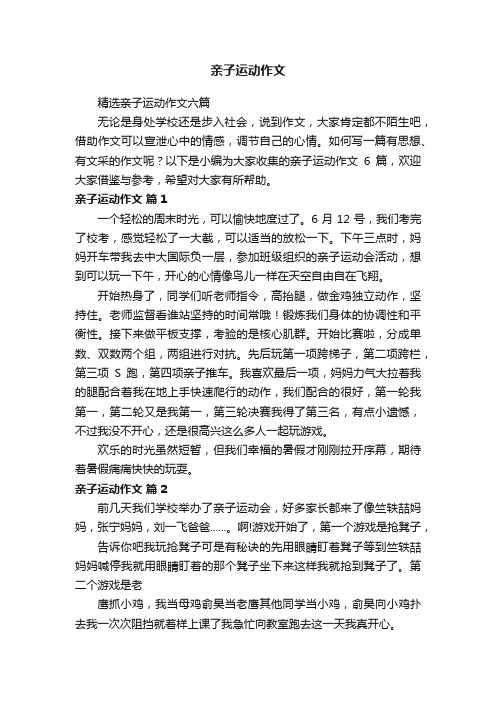 亲子运动作文

精选亲子运动作文六篇

无论是身处学校还是步入社会，说到作文，大家肯定都不陌生吧，借助作文可以宣泄心中的情感，调节自己的心情。如何写一篇有思想、有文采的作文呢？以下是小编为大家收集的亲子运动作文 6 篇，欢迎大家借鉴与参考，希望对大家有所帮助。

亲子运动作文 篇 1

一个轻松的周末时光，可以愉快地度过了。6 月 12 号，我们考完了校考，感觉轻松了一大截，可以适当的放松一下。下午三点时，妈妈开车带我去中大国际负一层，参加班级组织的亲子运动会活动，想到可以玩一下午，开心的心情像鸟儿一样在天空自由自在飞翔。

开始热身了，同学们听老师指令，高抬腿，做金鸡独立动作，坚持住。老师监督看谁站坚持的时间常哦！锻炼我们身体的协调性和平衡性。接下来做平板支撑，考验的是核心肌群。开始比赛啦，分成单数、双数两个组，两组进行对抗。先后玩第一项跨梯子，第二项跨栏，第三项 S 跑，第四项亲子推车。我喜欢最后一项，妈妈力气大拉着我的腿配合着我在地上手快速爬行的动作，我们配合的很好，第一轮我第一，第二轮又是我第一，第三轮决赛我得了第三名，有点小遗憾，不过我没不开心，还是很高兴这么多人一起玩游戏。

欢乐的时光虽然短暂，但我们幸福的暑假才刚刚拉开序幕，期待着暑假痛痛快快的玩耍。

亲子运动作文 篇 2

前几天我们学校举办了亲子运动会，好多家长都来了像竺轶喆妈妈，张宁妈妈，刘一飞爸爸……。啊!游戏开始了，第一个游戏是抢凳子，

告诉你吧我玩抢凳子可是有秘诀的先用眼睛盯着凳子等到竺轶喆妈妈喊停我就用眼睛盯着的那个凳子坐下来这样我就抢到凳子了。第二个游戏是老

鹰抓小鸡，我当母鸡俞昊当老鹰其他同学当小鸡，俞昊向小鸡扑去我一次次阻挡就着样上课了我急忙向教室跑去这一天我真开心。